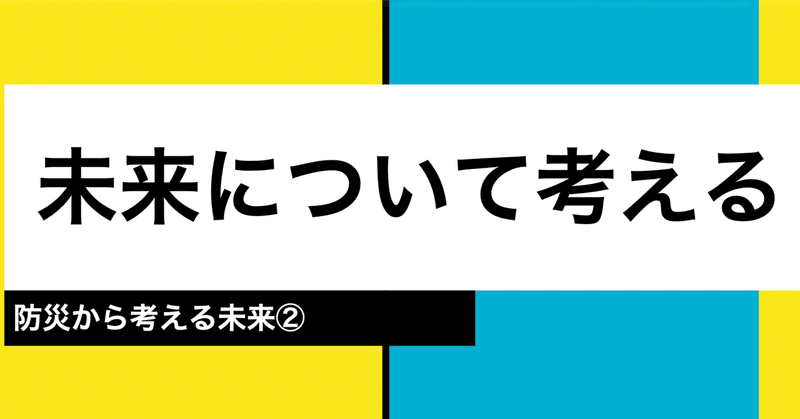 未来について考える

防災から考える未来②